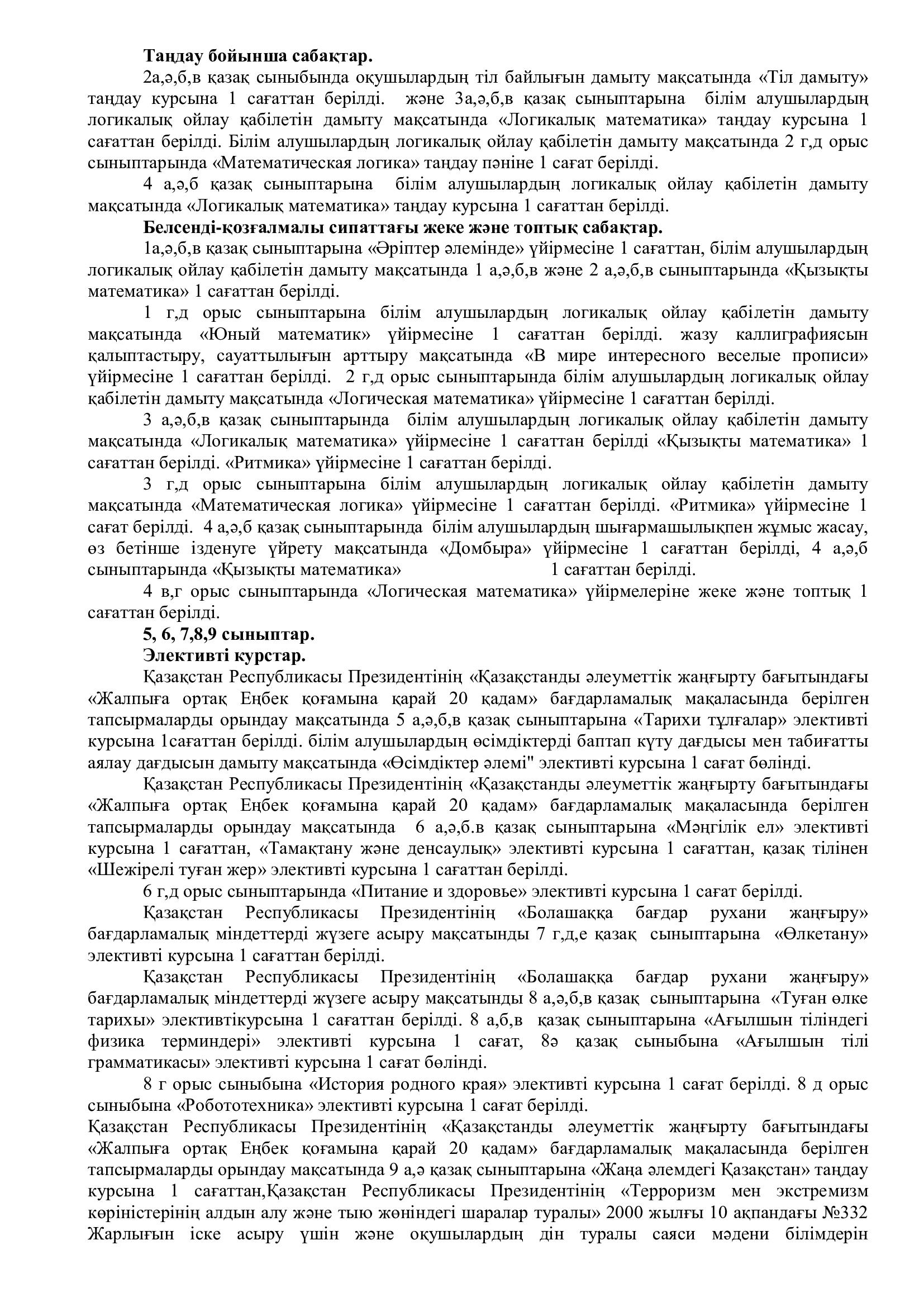 Таңдау бойынша сабақтар.

2а,ә,б,в қазақ сыныбында оқушылардың тіл байлығын дамыту мақсатында «Тіл дамыту» таңдау курсына 1 сағаттан берілді. және 3а,ә,б,в қазақ сыныптарына білім алушылардың логикалық ойлау қабілетін дамыту мақсатында «Логикалық математика» таңдау курсына 1 сағаттан берілді. Білім алушылардың логикалық ойлау қабілетін дамыту мақсатында 2 г,д орыс сыныптарында «Математическая логика» таңдау пәніне 1 сағат берілді.

4 а,ә,б қазақ сыныптарына білім алушылардың логикалық ойлау қабілетін дамыту мақсатында «Логикалық математика» таңдау курсына 1 сағаттан берілді.

Белсенді-қозғалмалы сипаттағы жеке және топтық сабақтар.

1а,ә,б,в қазақ сыныптарына «Әріптер әлемінде» үйірмесіне 1 сағаттан, білім алушылардың логикалық ойлау қабілетін дамыту мақсатында 1 а,ә,б,в және 2 а,ә,б,в сыныптарында «Қызықты математика» 1 сағаттан берілді.

1 г,д орыс сыныптарына білім алушылардың логикалық ойлау қабілетін дамыту мақсатында «Юный математик» үйірмесіне 1 сағаттан берілді. жазу каллиграфиясын қалыптастыру, сауаттылығын арттыру мақсатында «В мире интересного веселые прописи» үйірмесіне 1 сағаттан берілді. 2 г,д орыс сыныптарында білім алушылардың логикалық ойлау қабілетін дамыту мақсатында «Логическая математика» үйірмесіне 1 сағаттан берілді.

3 а,ә,б,в қазақ сыныптарында білім алушылардың логикалық ойлау қабілетін дамыту мақсатында «Логикалық математика» үйірмесіне 1 сағаттан берілді «Қызықты математика» 1 сағаттан берілді. «Ритмика» үйірмесіне 1 сағаттан берілді.

3 г,д орыс сыныптарына білім алушылардың логикалық ойлау қабілетін дамыту мақсатында «Математическая логика» үйірмесіне 1 сағаттан берілді. «Ритмика» үйірмесіне 1 сағат берілді. 4 а,ә,б қазақ сыныптарында білім алушылардың шығармашылықпен жұмыс жасау, өз бетінше ізденуге үйрету мақсатында «Домбыра» үйірмесіне 1 сағаттан берілді, 4 а,ә,б сыныптарында «Қызықты математика» 1 сағаттан берілді.

4 в,г орыс сыныптарында «Логическая математика» үйірмелеріне жеке және топтық 1 сағаттан берілді.

5, 6, 7,8,9 сыныптар.

Элективті курстар.

Қазақстан Республикасы Президентінің «Қазақстанды әлеуметтік жаңғырту бағытындағы «Жалпыға ортақ Еңбек қоғамына қарай 20 қадам» бағдарламалық мақаласында берілген тапсырмаларды орындау мақсатында 5 а,ә,б,в қазақ сыныптарына «Тарихи тұлғалар» элективті курсына 1сағаттан берілді. білім алушылардың өсімдіктерді баптап күту дағдысы мен табиғатты аялау дағдысын дамыту мақсатында «Өсімдіктер әлемі" элективті курсына 1 сағат бөлінді.

Қазақстан Республикасы Президентінің «Қазақстанды әлеуметтік жаңғырту бағытындағы «Жалпыға ортақ Еңбек қоғамына қарай 20 қадам» бағдарламалық мақаласында берілген тапсырмаларды орындау мақсатында 6 а,ә,б.в қазақ сыныптарына «Мәңгілік ел» элективті курсына 1 сағаттан, «Тамақтану және денсаулық» элективті курсына 1 сағаттан, қазақ тілінен «Шежірелі туған жер» элективті курсына 1 сағаттан берілді.

6 г,д орыс сыныптарында «Питание и здоровье» элективті курсына 1 сағат берілді.

Қазақстан Республикасы Президентінің «Болашаққа бағдар рухани жаңғыру» бағдарламалық міндеттерді жүзеге асыру мақсатынды 7 г,д,е қазақ сыныптарына «Өлкетану» элективті курсына 1 сағаттан берілді.

Қазақстан Республикасы Президентінің «Болашаққа бағдар рухани жаңғыру» бағдарламалық міндеттерді жүзеге асыру мақсатынды 8 а,ә,б,в қазақ сыныптарына «Туған өлке тарихы» элективтікурсына 1 сағаттан берілді. 8 а,б,в қазақ сыныптарына «Ағылшын тіліндегі физика терминдері» элективті курсына 1 сағат, 8ә қазақ сыныбына «Ағылшын тілі грамматикасы» элективті курсына 1 сағат бөлінді.

8 г орыс сыныбына «История родного края» элективті курсына 1 сағат берілді. 8 д орыс сыныбына «Робототехника» элективті курсына 1 сағат берілді.

Қазақстан Республикасы Президентінің «Қазақстанды әлеуметтік жаңғырту бағытындағы «Жалпыға ортақ Еңбек қоғамына қарай 20 қадам» бағдарламалық мақаласында берілген тапсырмаларды орындау мақсатында 9 а,ә қазақ сыныптарына «Жаңа әлемдегі Қазақстан» таңдау курсына 1 сағаттан,Қазақстан Республикасы Президентінің «Терроризм мен экстремизм көріністерінің алдын алу және тыю жөніндегі шаралар туралы» 2000 жылғы 10 ақпандағы №332 Жарлығын іске асыру үшін және оқушылардың дін туралы саяси мәдени білімдерін